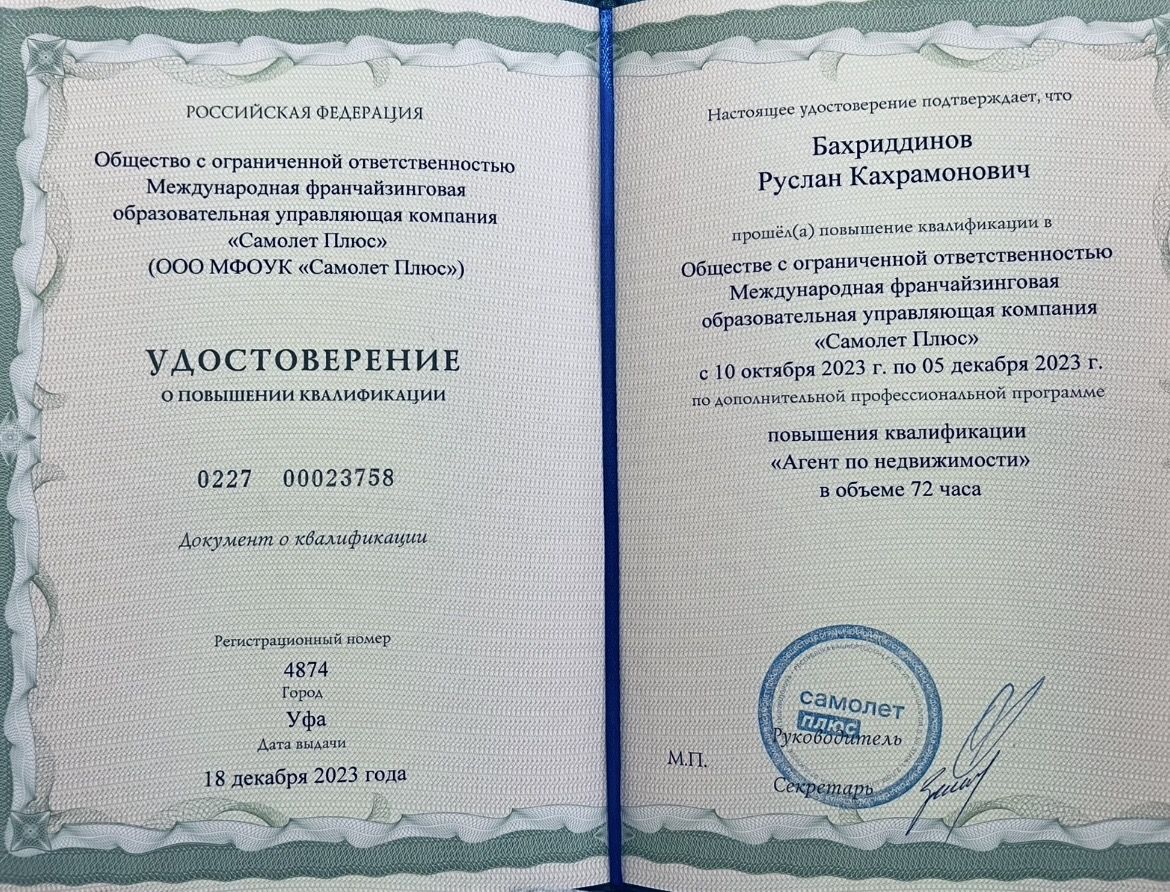 РОССИЙСКАЯ ФЕДЕРАЦИЯ

Общество с ограниченной ответственностью
Международная франчайзинговая
образовательная управляющая компания
«Самолет Плюс»
(ООО МФОУК «Самолет Плюс»)

УДОСТОВЕРЕНИЕ
О ПОВЫШЕНИИ КВАЛИФИКАЦИИ

0227 00023758

Документ о квалификации

Регистрационный номер
4874
Город
Уфа
Дата выдачи
18 декабря 2023 года

Настоящее удостоверение подтверждает, что

Бахриддинов
Руслан Кахрамонович

прошёл(а) повышение квалификации в

Обществе с ограниченной ответственностью
Международная франчайзинговая
образовательная управляющая компания
«Самолет Плюс»
с 10 октября 2023 г. по 05 декабря 2023 г.
по дополнительной профессиональной программе

повышения квалификации
«Агент по недвижимости»
в объеме 72 часа

самолет
плюс

М.П.

Руководитель

Секретарь